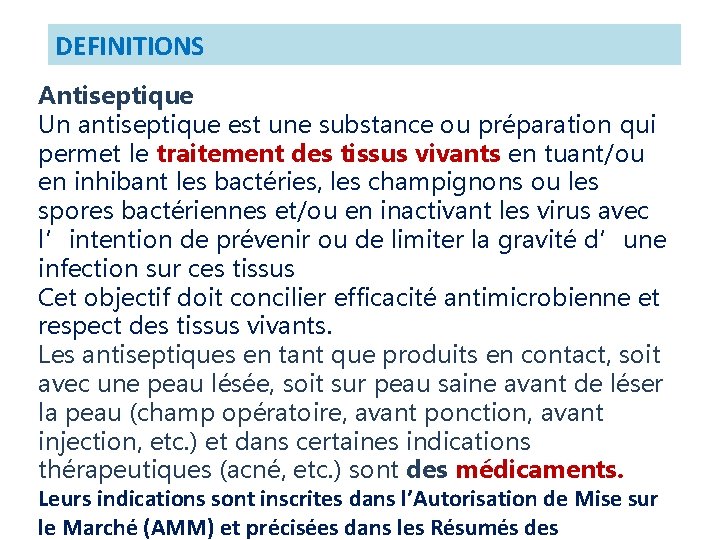 DEFINITIONS

Antiseptique
Un antiseptique est une substance ou préparation qui permet le traitement des tissus vivants en tuant/ou en inhibant les bactéries, les champignons ou les spores bactériennes et/ou en inactivant les virus avec l' intention de prévenir ou de limiter la gravité d' une infection sur ces tissus
Cet objectif doit concilier efficacité antimicrobienne et respect des tissus vivants.
Les antiseptiques en tant que produits en contact, soit avec une peau lésée, soit sur peau saine avant de léser la peau (champ opératoire, avant ponction, avant injection, etc.) et dans certaines indications thérapeutiques (acné, etc.) sont des médicaments.
Leurs indications sont inscrites dans l'Autorisation de Mise sur le Marché (AMM) et précisées dans les Résumés des